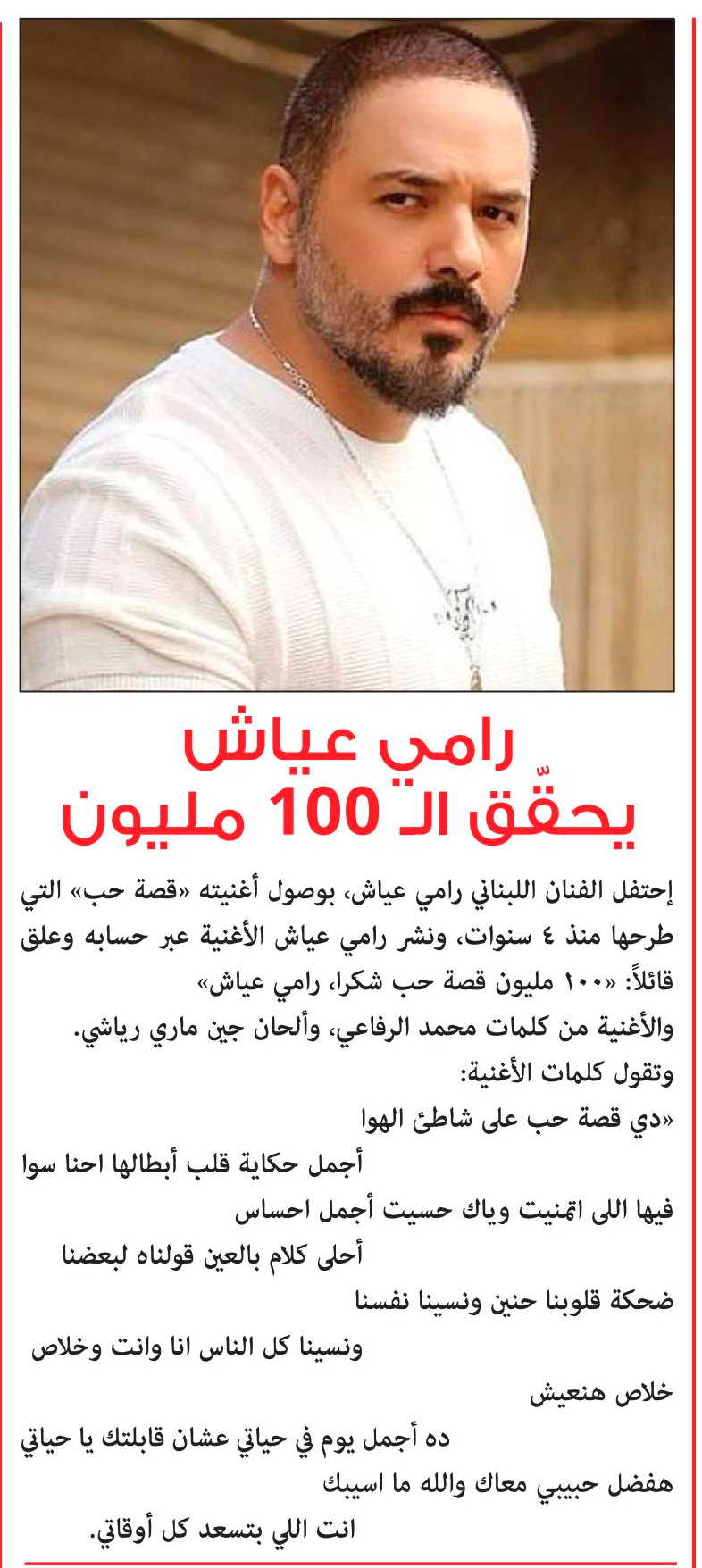 رامي عياش
يحقّق الـ 100 مليون

إحتفل الفنان اللبناني رامي عياش، بوصول أغنيته «قصة حب» التي طرحها منذ ٤ سنوات، ونشر رامي عياش الأغنية عبر حسابه وعلق قائلاً: «١٠٠ مليون قصة حب شكرا، رامي عياش»
والأغنية من كلمات محمد الرفاعي، وألحان جين ماري رياشي.
وتقول كلمات الأغنية:
«دي قصة حب على شاطئ الهوا
أجمل حكاية قلب أبطالها احنا سوا
فيها اللى اتمنيت وياك حسيت أجمل احساس
أحلى كلام بالعين قولناه لبعضنا
ضحكة قلوبنا حنين ونسينا نفسنا
ونسينا كل الناس انا وانت وخلاص
خلاص هنعيش
ده أجمل يوم في حياتي عشان قابلتك يا حياتي
هفضل حبيبي معاك والله ما اسيبك
انت اللي بتسعد كل أوقاتي.